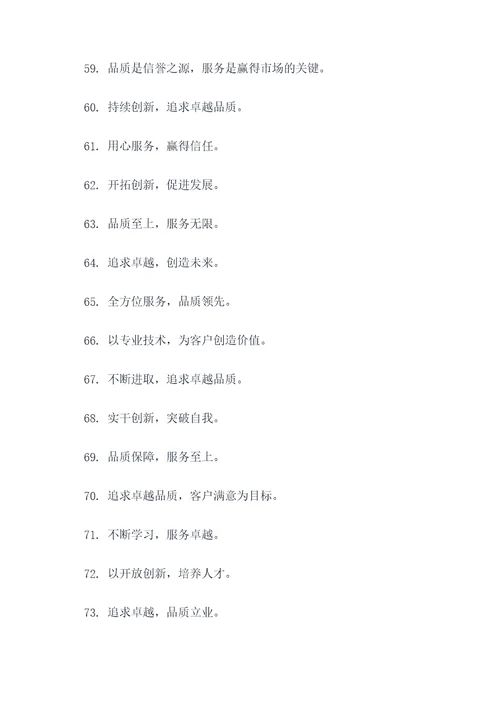 59. 品质是信誉之源，服务是赢得市场的关键。

60. 持续创新，追求卓越品质。

61. 用心服务，赢得信任。

62. 开拓创新，促进发展。

63. 品质至上，服务无限。

64. 追求卓越，创造未来。

65. 全方位服务，品质领先。

66. 以专业技术，为客户创造价值。

67. 不断进取，追求卓越品质。

68. 实干创新，突破自我。

69. 品质保障，服务至上。

70. 追求卓越品质，客户满意为目标。

71. 不断学习，服务卓越。

72. 以开放创新，培养人才。

73. 追求卓越，品质立业。